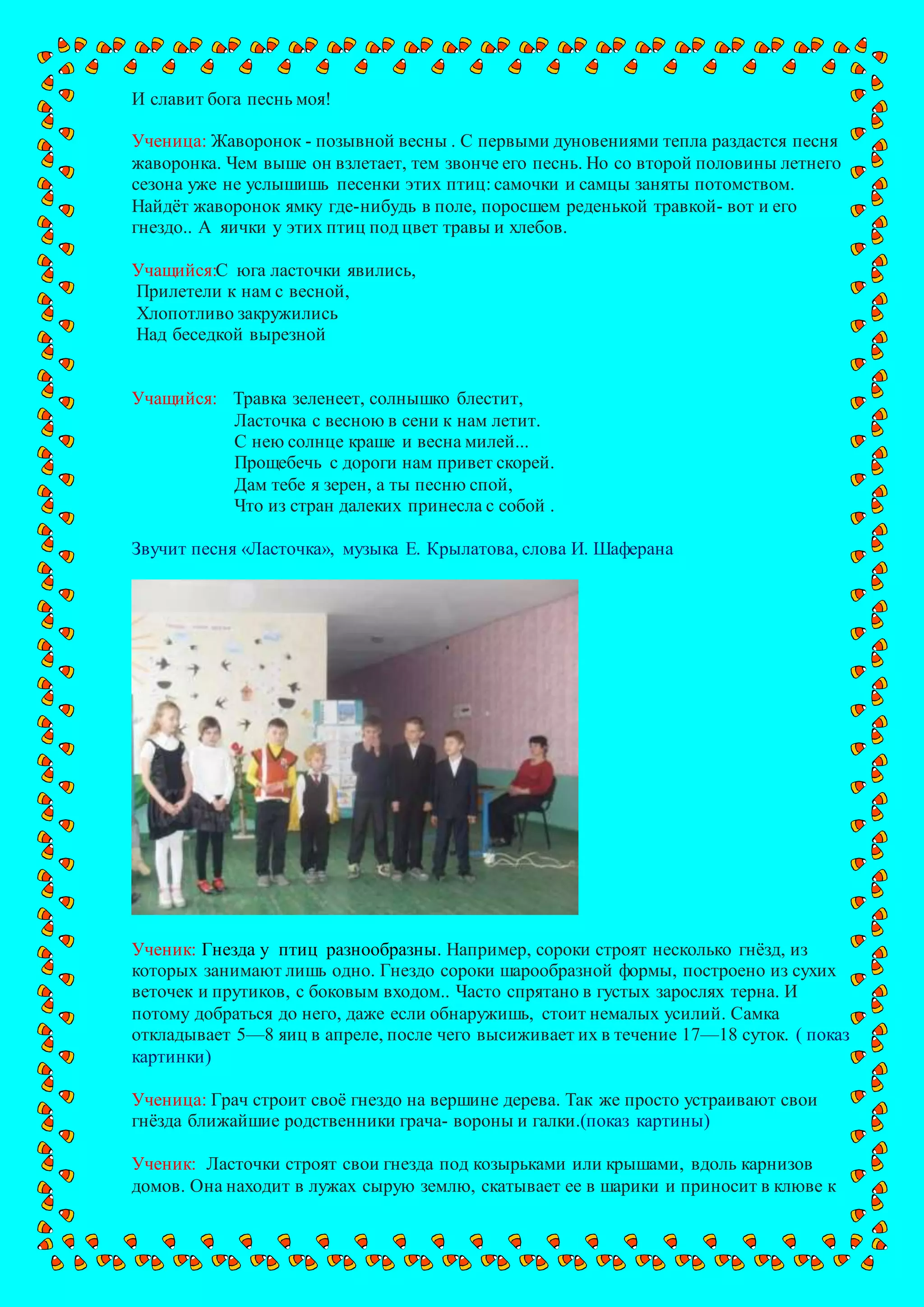 И славит бога песнь моя!

Ученица: Жаворонок - позывной весны . С первыми дуновениями тепла раздастся песня жаворонка. Чем выше он взлетает, тем звонче его песнь. Но со второй половины летнего сезона уже не услышишь песенки этих птиц: самочки и самцы заняты потомством. Найдёт жаворонок ямку где-нибудь в поле, поросшем реденькой травкой- вот и его гнездо.. А яички у этих птиц под цвет травы и хлебов.

Учащийся:С юга ласточки явились,
Прилетели к нам с весной,
Хлопотливо закружились
Над беседкой вырезной

Учащийся: Травка зеленеет, солнышко блестит,
Ласточка с весною в сени к нам летит.
С нею солнце краше и весна милей...
Прощебечь с дороги нам привет скорей.
Дам тебе я зерен, а ты песню спой,
Что из стран далеких принесла с собой .

Звучит песня «Ласточка», музыка Е. Крылатова, слова И. Шаферана

Ученик: Гнезда у птиц разнообразны. Например, сороки строят несколько гнёзд, из которых занимают лишь одно. Гнездо сороки шарообразной формы, построено из сухих веточек и прутиков, с боковым входом.. Часто спрятано в густых зарослях терна. И потому добраться до него, даже если обнаружишь, стоит немалых усилий. Самка откладывает 5—8 яиц в апреле, после чего высиживает их в течение 17—18 суток. ( показ картинки)

Ученица: Грач строит своё гнездо на вершине дерева. Так же просто устраивают свои гнёзда ближайшие родственники грача- вороны и галки.(показ картины)

Ученик: Ласточки строят свои гнезда под козырьками или крышами, вдоль карнизов домов. Она находит в лужах сырую землю, скатывает ее в шарики и приносит в клюве к